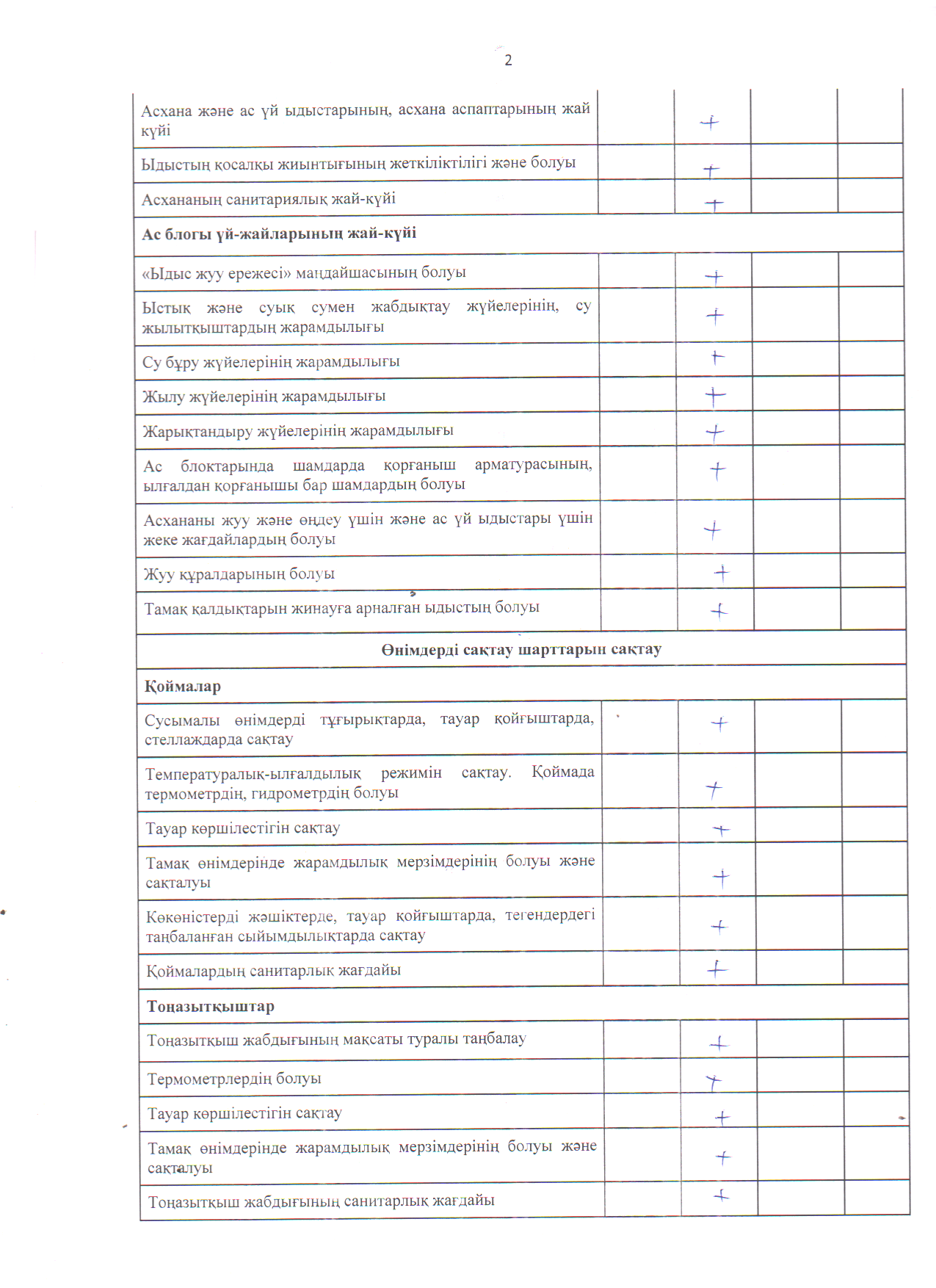 2

| | | | | |
|---|---|---|---|---|
| Асхана және ас үй ыдыстарының, асхана аспаптарының жай күйі | | + | | |
| Ыдыстың қосалқы жиынтығының жеткіліктілігі және болуы | | + | | |
| Асхананың санитариялық жай-күйі | | + | | |
| **Ас блогы үй-жайларының жай-күйі** | | | | |
| «Ыдыс жуу ережесі» маңдайшасының болуы | | + | | |
| Ыстық және суық сумен жабдықтау жүйелерінің, су жылытқыштардың жарамдылығы | | + | | |
| Су бұру жүйелерінің жарамдылығы | | + | | |
| Жылу жүйелерінің жарамдылығы | | + | | |
| Жарықтандыру жүйелерінің жарамдылығы | | + | | |
| Ас блоктарында шамдарда қорғаныш арматурасының, ылғалдан қорғанышы бар шамдардың болуы | | + | | |
| Асхананы жуу және өңдеу үшін және ас үй ыдыстары үшін жеке жағдайлардың болуы | | + | | |
| Жуу құралдарының болуы | | + | | |
| Тамақ қалдықтарын жинауға арналған ыдыстың болуы | | + | | |
| **Өнімдерді сақтау шарттарын сақтау** | | | | |
| **Қоймалар** | | | | |
| Сусымалы өнімдерді тұғырықтарда, тауар қойғыштарда, стеллаждарда сақтау | | + | | |
| Температуралық-ылғалдылық режимін сақтау. Қоймада термометрдің, гидрометрдің болуы | | + | | |
| Тауар көршілестігін сақтау | | + | | |
| Тамақ өнімдерінде жарамдылық мерзімдерінің болуы және сақталуы | | + | | |
| Көкөністерді жәшіктерде, тауар қойғыштарда, тегендердегі таңбаланған сыйымдылықтарда сақтау | | + | | |
| Қоймалардың санитарлық жағдайы | | + | | |
| **Тоңазытқыштар** | | | | |
| Тоңазытқыш жабдығының мақсаты туралы таңбалау | | + | | |
| Термометрлердің болуы | | + | | |
| Тауар көршілестігін сақтау | | + | | |
| Тамақ өнімдерінде жарамдылық мерзімдерінің болуы және сақталуы | | + | | |
| Тоңазытқыш жабдығының санитарлық жағдайы | | + | | |